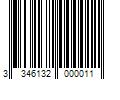 3 346132 000011